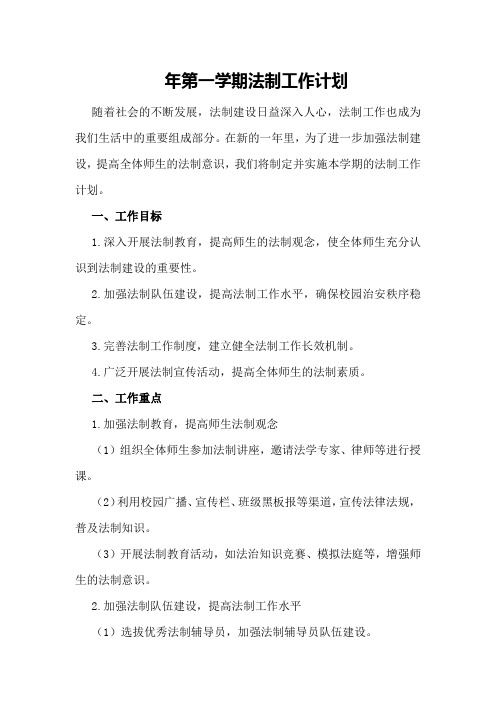 年第一学期法制工作计划

随着社会的不断发展，法制建设日益深入人心，法制工作也成为我们生活中的重要组成部分。在新的一年里，为了进一步加强法制建设，提高全体师生的法制意识，我们将制定并实施本学期的法制工作计划。

一、工作目标

1.深入开展法制教育，提高师生的法制观念，使全体师生充分认识到法制建设的重要性。

2.加强法制队伍建设，提高法制工作水平，确保校园治安秩序稳定。

3.完善法制工作制度，建立健全法制工作长效机制。

4.广泛开展法制宣传活动，提高全体师生的法制素质。

二、工作重点

1.加强法制教育，提高师生法制观念

（1）组织全体师生参加法制讲座，邀请法学专家、律师等进行授课。

（2）利用校园广播、宣传栏、班级黑板报等渠道，宣传法律法规，普及法制知识。

（3）开展法制教育活动，如法治知识竞赛、模拟法庭等，增强师生的法制意识。

2.加强法制队伍建设，提高法制工作水平

（1）选拔优秀法制辅导员，加强法制辅导员队伍建设。